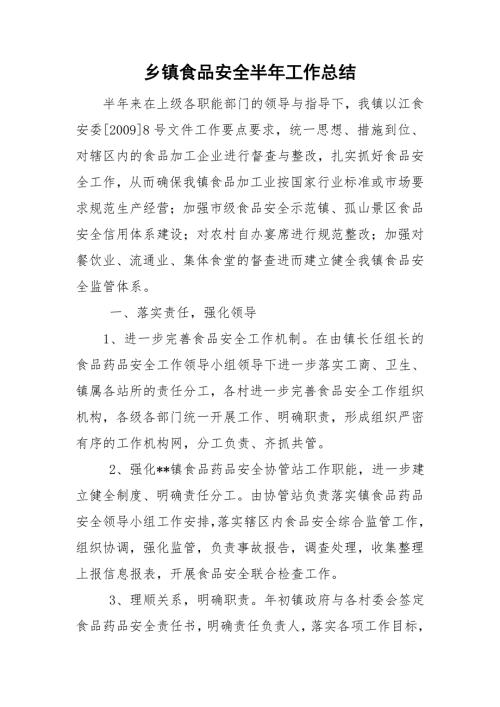 乡镇食品安全半年工作总结

半年来在上级各职能部门的领导与指导下，我镇以江食安委[2009]8号文件工作要点要求，统一思想、措施到位、对辖区内的食品加工企业进行督查与整改，扎实抓好食品安全工作，从而确保我镇食品加工业按国家行业标准或市场要求规范生产经营；加强市级食品安全示范镇、孤山景区食品安全信用体系建设；对农村自办宴席进行规范整改；加强对餐饮业、流通业、集体食堂的督查进而建立健全我镇食品安全监管体系。

一、落实责任，强化领导

1、进一步完善食品安全工作机制。在由镇长任组长的食品药品安全工作领导小组领导下进一步落实工商、卫生、镇属各站所的责任分工，各村进一步完善食品安全工作组织机构，各级各部门统一开展工作、明确职责，形成组织严密有序的工作机构网，分工负责、齐抓共管。

2、强化**镇食品药品安全协管站工作职能，进一步建立健全制度、明确责任分工。由协管站负责落实镇食品药品安全领导小组工作安排，落实辖区内食品安全综合监管工作，组织协调，强化监管，负责事故报告，调查处理，收集整理上报信息报表，开展食品安全联合检查工作。

3、理顺关系，明确职责。年初镇政府与各村委会签定食品药品安全责任书，明确责任负责人，落实各项工作目标，